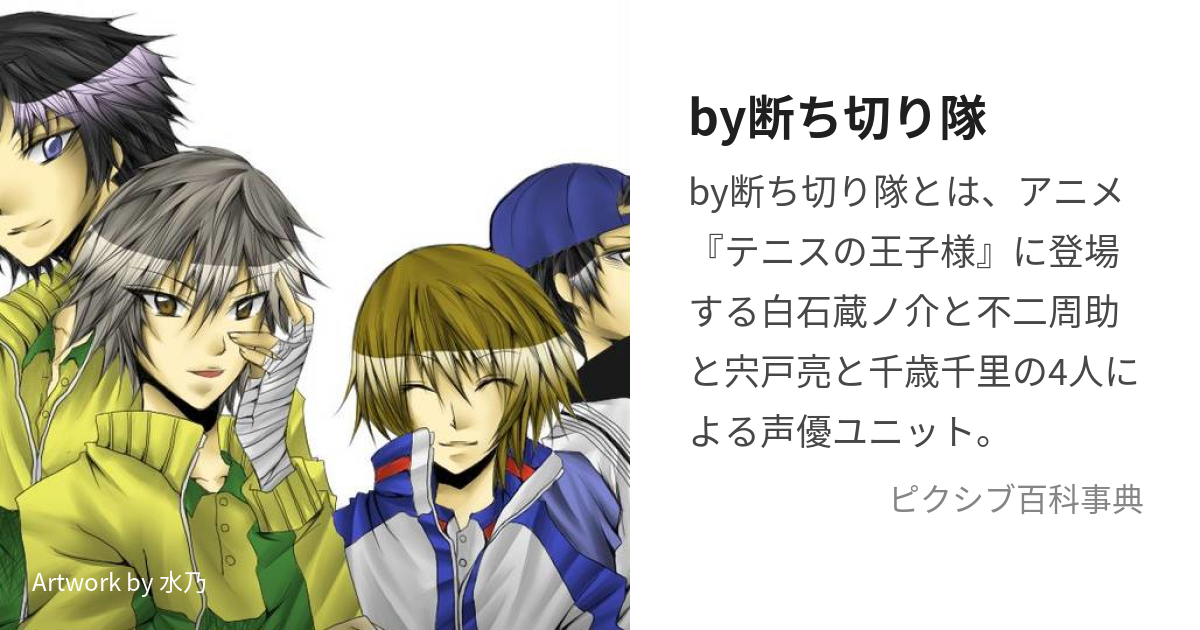 by断ち切り隊

by断ち切り隊とは、アニメ『テニスの王子様』に登場する白石蔵ノ介と不二周助と宍戸亮と千歳千里の4人による声優ユニット。

ピクシブ百科事典

Artwork by 水乃